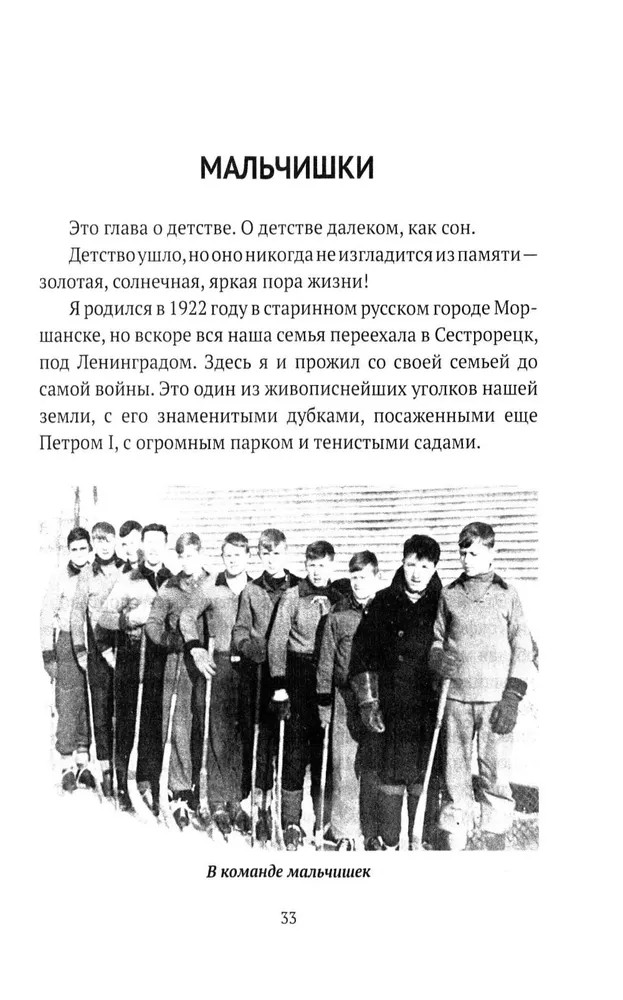 МАЛЬЧИШКИ

Это глава о детстве. О детстве далеком, как сон.

Детство ушло, но оно никогда не изгладится из памяти — золотая, солнечная, яркая пора жизни!

Я родился в 1922 году в старинном русском городе Моршанске, но вскоре вся наша семья переехала в Сестрорецк, под Ленинградом. Здесь я и прожил со своей семьей до самой войны. Это один из живописнейших уголков нашей земли, с его знаменитыми дубками, посаженными еще Петром I, с огромным парком и тенистыми садами.

В команде мальчишек

33